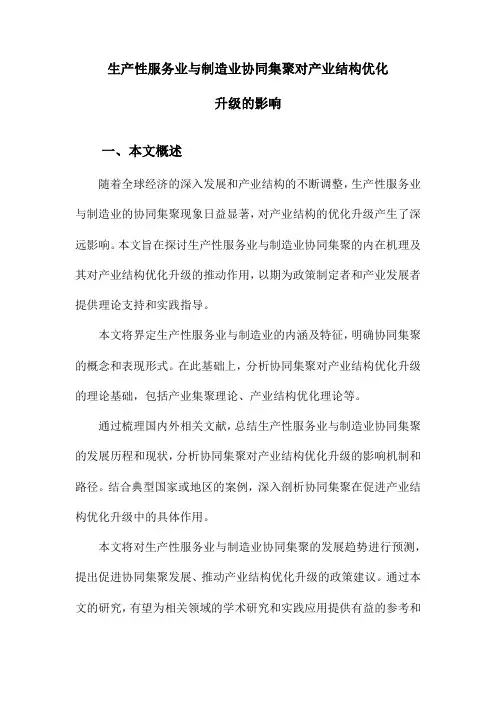 生产性服务业与制造业协同集聚对产业结构优化升级的影响

一、本文概述

随着全球经济的深入发展和产业结构的不断调整，生产性服务业与制造业的协同集聚现象日益显著，对产业结构的优化升级产生了深远影响。本文旨在探讨生产性服务业与制造业协同集聚的内在机理及其对产业结构优化升级的推动作用，以期为政策制定者和产业发展者提供理论支持和实践指导。

本文将界定生产性服务业与制造业的内涵及特征，明确协同集聚的概念和表现形式。在此基础上，分析协同集聚对产业结构优化升级的理论基础，包括产业集聚理论、产业结构优化理论等。

通过梳理国内外相关文献，总结生产性服务业与制造业协同集聚的发展历程和现状，分析协同集聚对产业结构优化升级的影响机制和路径。结合典型国家或地区的案例，深入剖析协同集聚在促进产业结构优化升级中的具体作用。

本文将对生产性服务业与制造业协同集聚的发展趋势进行预测，提出促进协同集聚发展、推动产业结构优化升级的政策建议。通过本文的研究，有望为相关领域的学术研究和实践应用提供有益的参考和